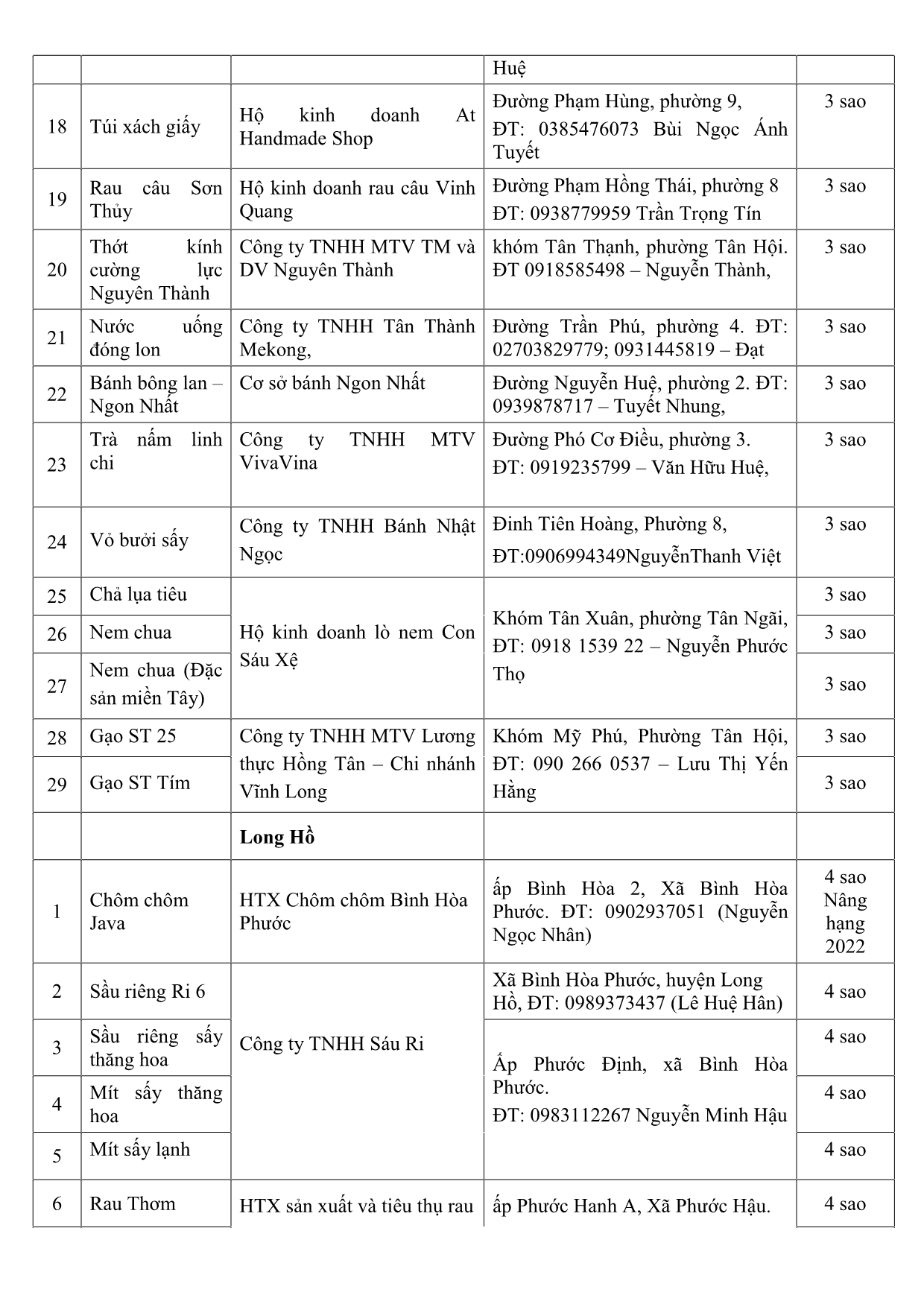 |  |  |  | Huệ |  |
|---|---|---|---|---|
| 18 | Túi xách giấy | Hộ kinh doanh At Handmade Shop | Đường Phạm Hùng, phường 9, ĐT: 0385476073 Bùi Ngọc Ánh Tuyết | 3 sao |
| 19 | Rau câu Sơn Thủy | Hộ kinh doanh rau câu Vinh Quang | Đường Phạm Hồng Thái, phường 8 ĐT: 0938779959 Trần Trọng Tín | 3 sao |
| 20 | Thớt kính cường lực Nguyên Thành | Công ty TNHH MTV TM và DV Nguyên Thành | khóm Tân Thạnh, phường Tân Hội. ĐT 0918585498 – Nguyễn Thành, | 3 sao |
| 21 | Nước uống đóng lon | Công ty TNHH Tân Thành Mekong, | Đường Trần Phú, phường 4. ĐT: 02703829779; 0931445819 – Đạt | 3 sao |
| 22 | Bánh bông lan – Ngon Nhất | Cơ sở bánh Ngon Nhất | Đường Nguyễn Huệ, phường 2. ĐT: 0939878717 – Tuyết Nhung, | 3 sao |
| 23 | Trà nấm linh chi | Công ty TNHH MTV VivaVina | Đường Phó Cơ Điều, phường 3. ĐT: 0919235799 – Văn Hữu Huệ, | 3 sao |
| 24 | Vỏ bưởi sấy | Công ty TNHH Bánh Nhật Ngọc | Đinh Tiên Hoàng, Phường 8, ĐT:0906994349NguyễnThanh Việt | 3 sao |
| 25 | Chả lụa tiêu | Hộ kinh doanh lò nem Con Sáu Xệ | Khóm Tân Xuân, phường Tân Ngãi, ĐT: 0918 1539 22 – Nguyễn Phước Thọ | 3 sao |
| 26 | Nem chua |  |  | 3 sao |
| 27 | Nem chua (Đặc sản miền Tây) |  |  | 3 sao |
| 28 | Gạo ST 25 | Công ty TNHH MTV Lương thực Hồng Tân – Chi nhánh Vĩnh Long | Khóm Mỹ Phú, Phường Tân Hội, ĐT: 090 266 0537 – Lưu Thị Yến Hằng | 3 sao |
| 29 | Gạo ST Tím |  |  | 3 sao |
|  |  | **Long Hồ** |  |  |
| 1 | Chôm chôm Java | HTX Chôm chôm Bình Hòa Phước | ấp Bình Hòa 2, Xã Bình Hòa Phước. ĐT: 0902937051 (Nguyễn Ngọc Nhân) | 4 sao Nâng hạng 2022 |
| 2 | Sầu riêng Ri 6 | Công ty TNHH Sáu Ri | Xã Bình Hòa Phước, huyện Long Hồ, ĐT: 0989373437 (Lê Huệ Hân) | 4 sao |
| 3 | Sầu riêng sấy thăng hoa |  | Ấp Phước Định, xã Bình Hòa Phước. ĐT: 0983112267 Nguyễn Minh Hậu | 4 sao |
| 4 | Mít sấy thăng hoa |  |  | 4 sao |
| 5 | Mít sấy lạnh |  |  | 4 sao |
| 6 | Rau Thơm | HTX sản xuất và tiêu thụ rau | ấp Phước Hanh A, Xã Phước Hậu. | 4 sao |